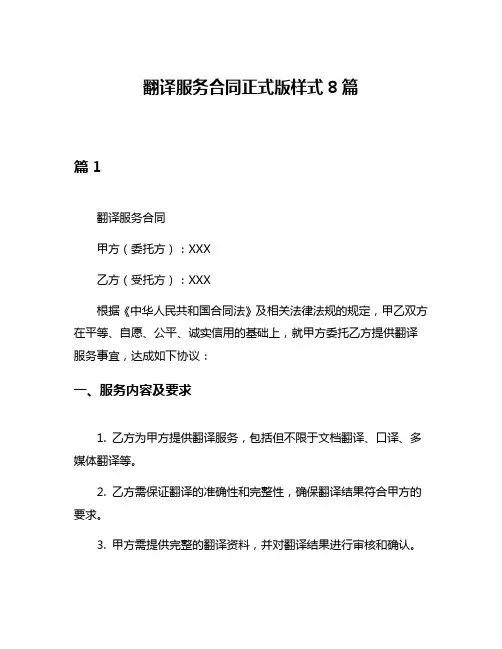 翻译服务合同正式版样式 8 篇

篇 1

翻译服务合同

甲方（委托方）：XXX

乙方（受托方）：XXX

根据《中华人民共和国合同法》及相关法律法规的规定，甲乙双方在平等、自愿、公平、诚实信用的基础上，就甲方委托乙方提供翻译服务事宜，达成如下协议：

一、服务内容及要求

1. 乙方为甲方提供翻译服务，包括但不限于文档翻译、口译、多媒体翻译等。

2. 乙方需保证翻译的准确性和完整性，确保翻译结果符合甲方的要求。

3. 甲方需提供完整的翻译资料，并对翻译结果进行审核和确认。